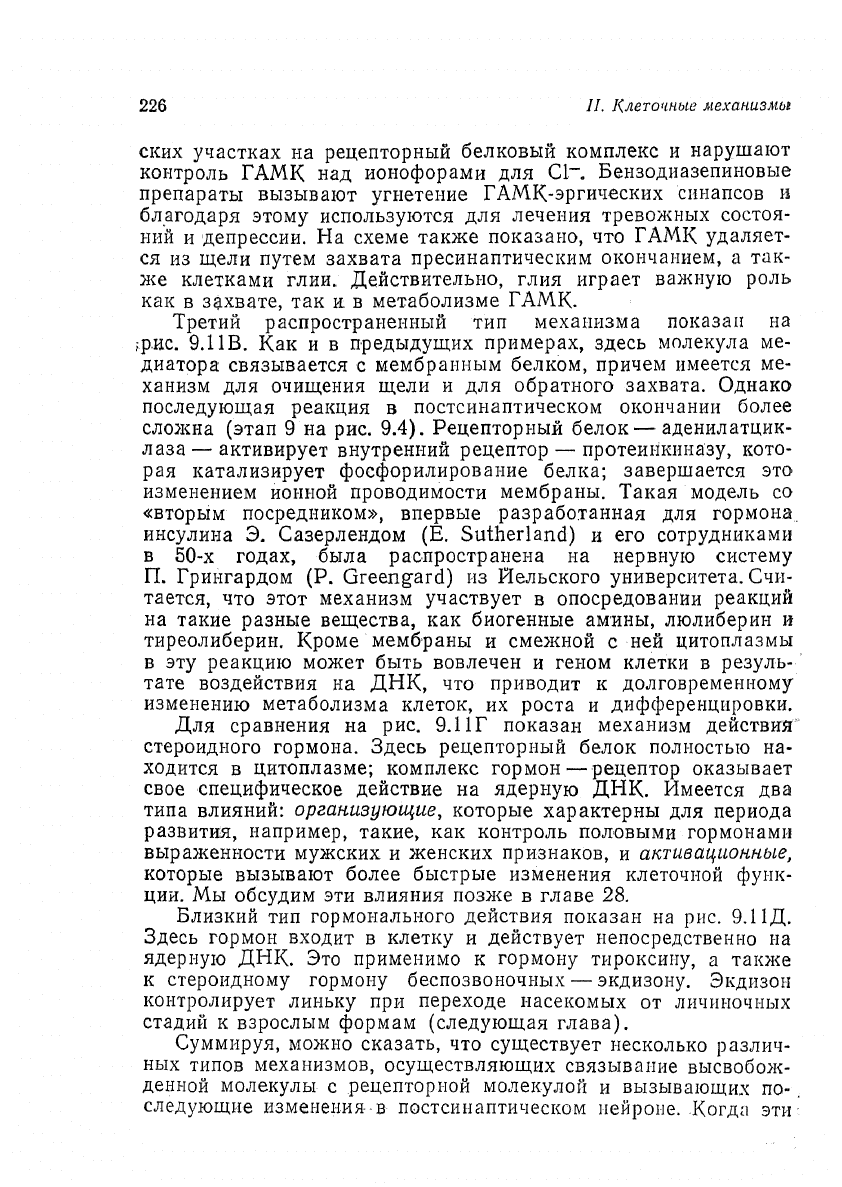 226

II. Клеточные механизмы

ских участках на рецепторный белковый комплекс и нарушают контроль ГАМК над ионофорами для $Cl^-$. Бензодиазепиновые препараты вызывают угнетение ГАМК-эргических синапсов и благодаря этому используются для лечения тревожных состояний и депрессии. На схеме также показано, что ГАМК удаляется из щели путем захвата пресинаптическим окончанием, а также клетками глии. Действительно, глия играет важную роль как в захвате, так и в метаболизме ГАМК.

Третий распространенный тип механизма показан на рис. 9.11В. Как и в предыдущих примерах, здесь молекула медиатора связывается с мембранным белком, причем имеется механизм для очищения щели и для обратного захвата. Однако последующая реакция в постсинаптическом окончании более сложна (этап 9 на рис. 9.4). Рецепторный белок — аденилатциклаза — активирует внутренний рецептор — протеинкиназу, которая катализирует фосфорилирование белка; завершается это изменением ионной проводимости мембраны. Такая модель со «вторым посредником», впервые разработанная для гормона инсулина Э. Сазерлендом (E. Sutherland) и его сотрудниками в 50-х годах, была распространена на нервную систему П. Грингардом (P. Greengard) из Йельского университета. Считается, что этот механизм участвует в опосредовании реакций на такие разные вещества, как биогенные амины, люлиберин и тиреолиберин. Кроме мембраны и смежной с ней цитоплазмы в эту реакцию может быть вовлечен и геном клетки в результате воздействия на ДНК, что приводит к долговременному изменению метаболизма клеток, их роста и дифференцировки.

Для сравнения на рис. 9.11Г показан механизм действия стероидного гормона. Здесь рецепторный белок полностью находится в цитоплазме; комплекс гормон — рецептор оказывает свое специфическое действие на ядерную ДНК. Имеется два типа влияний: организующие, которые характерны для периода развития, например, такие, как контроль половыми гормонами выраженности мужских и женских признаков, и активационные, которые вызывают более быстрые изменения клеточной функции. Мы обсудим эти влияния позже в главе 28.

Близкий тип гормонального действия показан на рис. 9.11Д. Здесь гормон входит в клетку и действует непосредственно на ядерную ДНК. Это применимо к гормону тироксину, а также к стероидному гормону беспозвоночных — экдизону. Экдизон контролирует линьку при переходе насекомых от личиночных стадий к взрослым формам (следующая глава).

Суммируя, можно сказать, что существует несколько различных типов механизмов, осуществляющих связывание высвобожденной молекулы с рецепторной молекулой и вызывающих последующие изменения в постсинаптическом нейроне. Когда эти